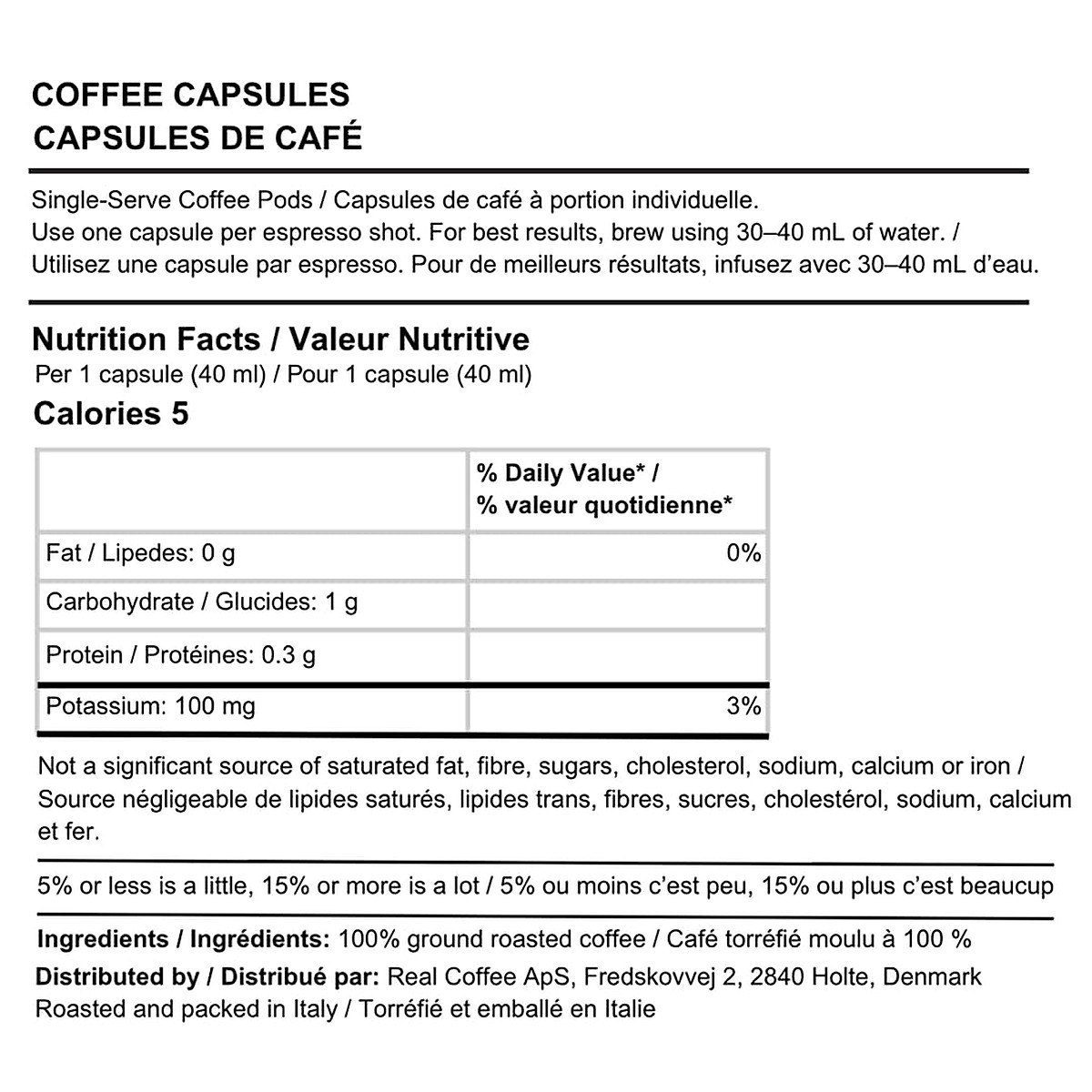 COFFEE CAPSULES
CAPSULES DE CAFÉ

Single-Serve Coffee Pods / Capsules de café à portion individuelle.
Use one capsule per espresso shot. For best results, brew using 30–40 mL of water. / Utilisez une capsule par espresso. Pour de meilleurs résultats, infusez avec 30–40 mL d'eau.

Nutrition Facts / Valeur Nutritive
Per 1 capsule (40 ml) / Pour 1 capsule (40 ml)
Calories 5

| | % Daily Value* / % valeur quotidienne* |
|---|---|
| Fat / Lipedes: 0 g | 0% |
| Carbohydrate / Glucides: 1 g | |
| Protein / Protéines: 0.3 g | |
| Potassium: 100 mg | 3% |

Not a significant source of saturated fat, fibre, sugars, cholesterol, sodium, calcium or iron / Source négligeable de lipides saturés, lipides trans, fibres, sucres, cholestérol, sodium, calcium et fer.

5% or less is a little, 15% or more is a lot / 5% ou moins c'est peu, 15% ou plus c'est beaucup

Ingredients / Ingrédients: 100% ground roasted coffee / Café torréfié moulu à 100 %
Distributed by / Distribué par: Real Coffee ApS, Fredskovvej 2, 2840 Holte, Denmark
Roasted and packed in Italy / Torréfié et emballé en Italie